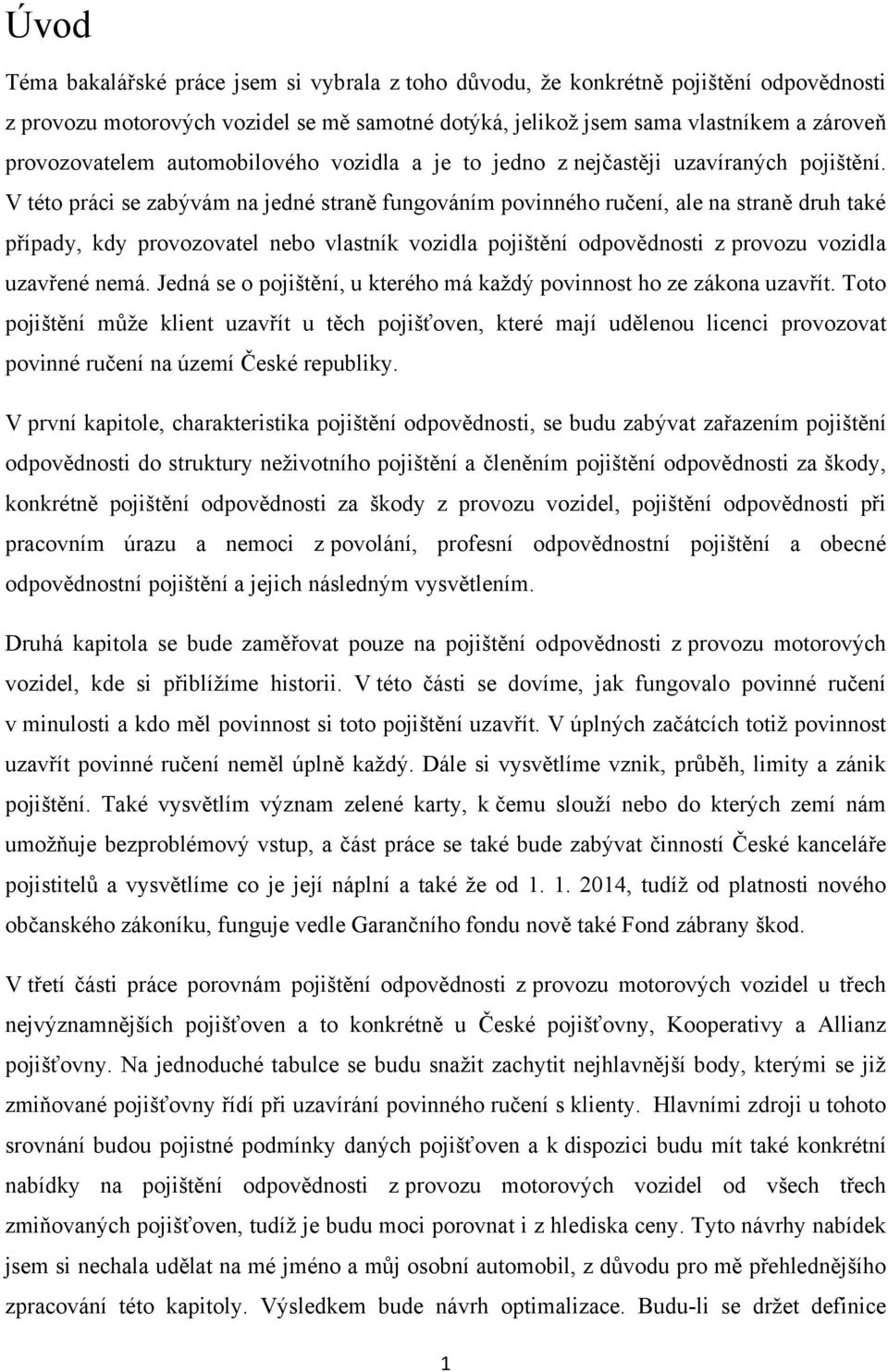 Úvod

Téma bakalářské práce jsem si vybrala z toho důvodu, že konkrétně pojištění odpovědnosti z provozu motorových vozidel se mě samotné dotýká, jelikož jsem sama vlastníkem a zároveň provozovatelem automobilového vozidla a je to jedno z nejčastěji uzavíraných pojištění. V této práci se zabývám na jedné straně fungováním povinného ručení, ale na straně druh také případy, kdy provozovatel nebo vlastník vozidla pojištění odpovědnosti z provozu vozidla uzavřené nemá. Jedná se o pojištění, u kterého má každý povinnost ho ze zákona uzavřít. Toto pojištění může klient uzavřít u těch pojišťoven, které mají udělenou licenci provozovat povinné ručení na území České republiky.

V první kapitole, charakteristika pojištění odpovědnosti, se budu zabývat zařazením pojištění odpovědnosti do struktury neživotního pojištění a členěním pojištění odpovědnosti za škody, konkrétně pojištění odpovědnosti za škody z provozu vozidel, pojištění odpovědnosti při pracovním úrazu a nemoci z povolání, profesní odpovědnostní pojištění a obecné odpovědnostní pojištění a jejich následným vysvětlením.

Druhá kapitola se bude zaměřovat pouze na pojištění odpovědnosti z provozu motorových vozidel, kde si přiblížíme historii. V této části se dovíme, jak fungovalo povinné ručení v minulosti a kdo měl povinnost si toto pojištění uzavřít. V úplných začátcích totiž povinnost uzavřít povinné ručení neměl úplně každý. Dále si vysvětlíme vznik, průběh, limity a zánik pojištění. Také vysvětlím význam zelené karty, k čemu slouží nebo do kterých zemí nám umožňuje bezproblémový vstup, a část práce se také bude zabývat činností České kanceláře pojistitelů a vysvětlíme co je její náplní a také že od 1. 1. 2014, tudíž od platnosti nového občanského zákoníku, funguje vedle Garančního fondu nově také Fond zábrany škod.

V třetí části práce porovnám pojištění odpovědnosti z provozu motorových vozidel u třech nejvýznamnějších pojišťoven a to konkrétně u České pojišťovny, Kooperativy a Allianz pojišťovny. Na jednoduché tabulce se budu snažit zachytit nejhlavnější body, kterými se již zmiňované pojišťovny řídí při uzavírání povinného ručení s klienty. Hlavními zdroji u tohoto srovnání budou pojistné podmínky daných pojišťoven a k dispozici budu mít také konkrétní nabídky na pojištění odpovědnosti z provozu motorových vozidel od všech třech zmiňovaných pojišťoven, tudíž je budu moci porovnat i z hlediska ceny. Tyto návrhy nabídek jsem si nechala udělat na mé jméno a můj osobní automobil, z důvodu pro mě přehlednějšího zpracování této kapitoly. Výsledkem bude návrh optimalizace. Budu-li se držet definice

1